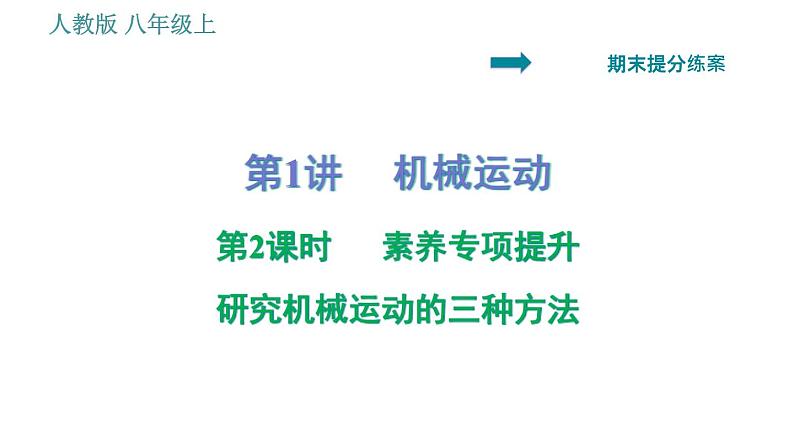 人教版 八年级上

期末提分练案

第1讲 机械运动

第2课时 素养专项提升

研究机械运动的三种方法